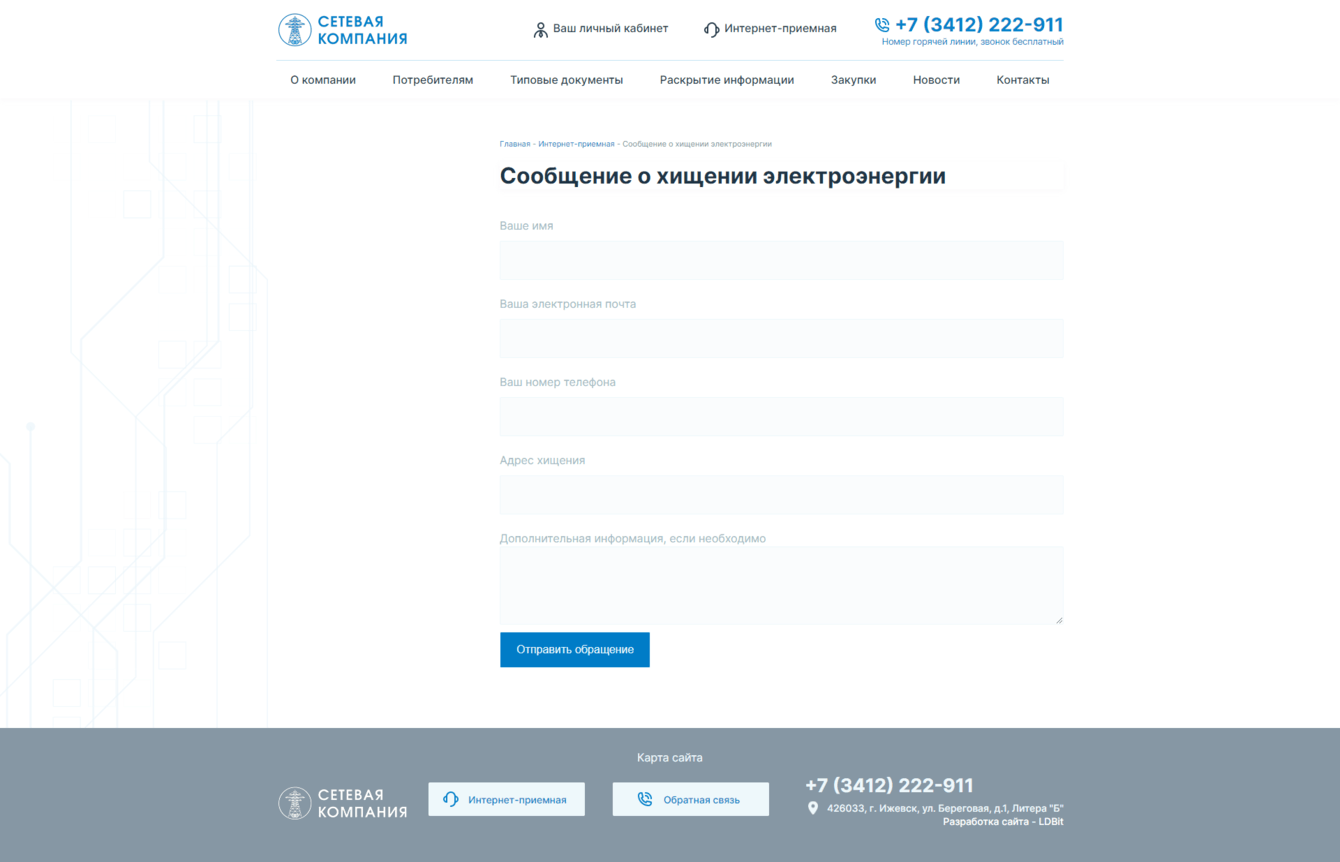 СЕТЕВАЯ КОМПАНИЯ

Ваш личный кабинет

Интернет-приемная

+7 (3412) 222-911
Номер горячей линии, звонок бесплатный

О компании
Потребителям
Типовые документы
Раскрытие информации
Закупки
Новости
Контакты

Главная - Интернет-приемная - Сообщение о хищении электроэнергии

Сообщение о хищении электроэнергии

Ваше имя

Ваша электронная почта

Ваш номер телефона

Адрес хищения

Дополнительная информация, если необходимо

Отправить обращение

Карта сайта

СЕТЕВАЯ КОМПАНИЯ

Интернет-приемная

Обратная связь

+7 (3412) 222-911
426033, г. Ижевск, ул. Береговая, д.1, Литера "Б"
Разработка сайта - LDBit